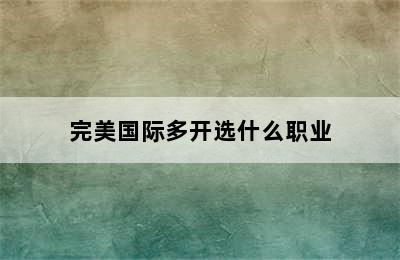 完美国际多开选什么职业